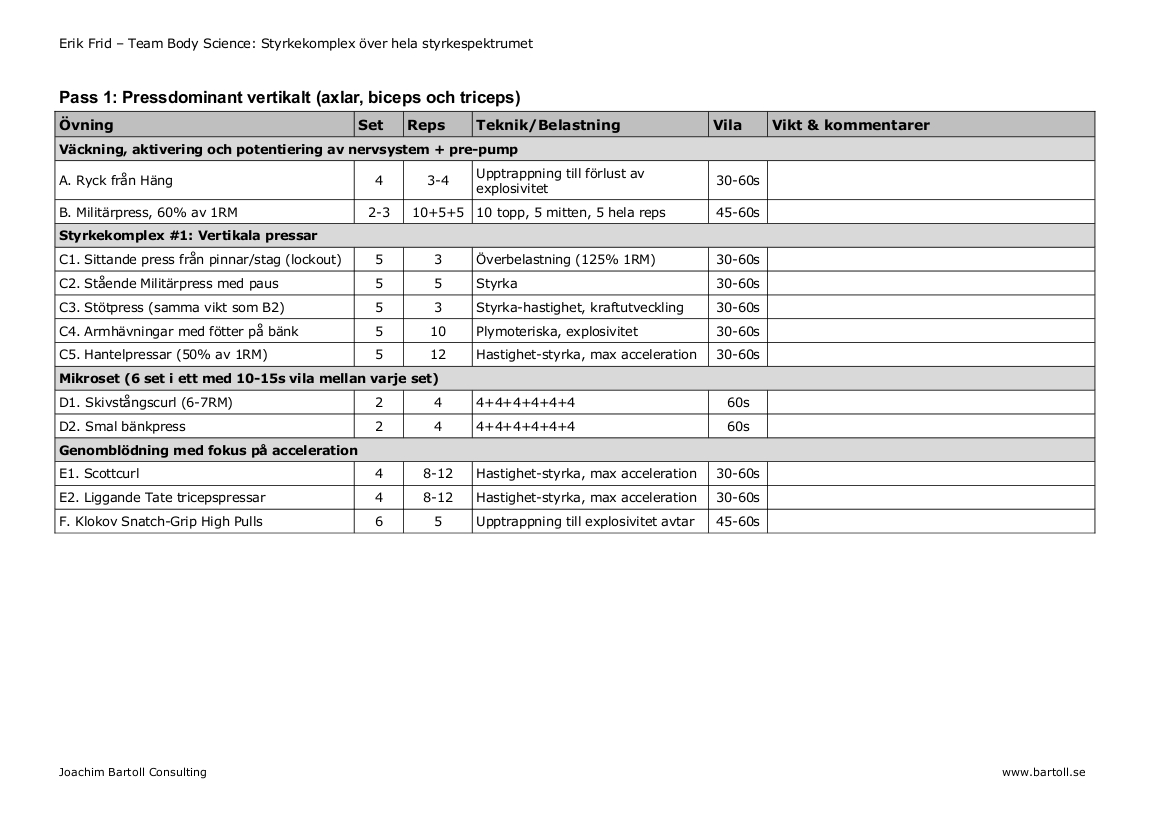 Erik Frid – Team Body Science: Styrkekomplex över hela styrkespektrumet

Pass 1: Pressdominant vertikalt (axlar, biceps och triceps)

| Övning | Set | Reps | Teknik/Belastning | Vila | Vikt & kommentarer |
|---|---|---|---|---|---|
| Väckning, aktivering och potentiering av nervsystem + pre-pump | | | | | |
| A. Ryck från Häng | 4 | 3-4 | Upptrappning till förlust av explosivitet | 30-60s | |
| B. Militärpress, 60% av 1RM | 2-3 | 10+5+5 | 10 topp, 5 mitten, 5 hela reps | 45-60s | |
| Styrkekomplex #1: Vertikala pressar | | | | | |
| C1. Sittande press från pinnar/stag (lockout) | 5 | 3 | Överbelastning (125% 1RM) | 30-60s | |
| C2. Stående Militärpress med paus | 5 | 5 | Styrka | 30-60s | |
| C3. Stötpress (samma vikt som B2) | 5 | 3 | Styrka-hastighet, kraftutveckling | 30-60s | |
| C4. Armhävningar med fötter på bänk | 5 | 10 | Plymoteriska, explosivitet | 30-60s | |
| C5. Hantelpressar (50% av 1RM) | 5 | 12 | Hastighet-styrka, max acceleration | 30-60s | |
| Mikroset (6 set i ett med 10-15s vila mellan varje set) | | | | | |
| D1. Skivstångscurl (6-7RM) | 2 | 4 | 4+4+4+4+4+4 | 60s | |
| D2. Smal bänkpress | 2 | 4 | 4+4+4+4+4+4 | 60s | |
| Genomblödning med fokus på acceleration | | | | | |
| E1. Scottcurl | 4 | 8-12 | Hastighet-styrka, max acceleration | 30-60s | |
| E2. Liggande Tate tricepspressar | 4 | 8-12 | Hastighet-styrka, max acceleration | 30-60s | |
| F. Klokov Snatch-Grip High Pulls | 6 | 5 | Upptrappning till explosivitet avtar | 45-60s | |

Joachim Bartoll Consulting

www.bartoll.se